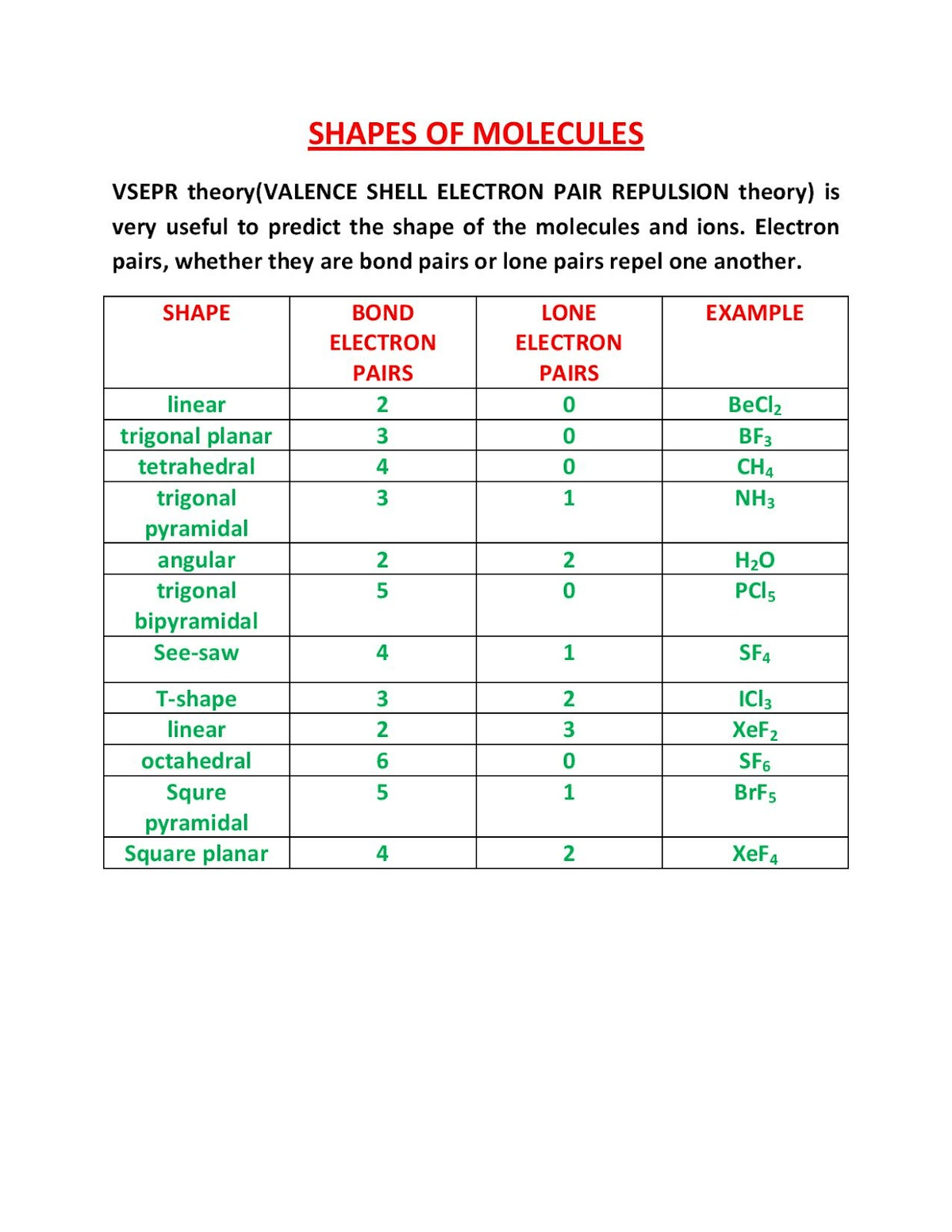 SHAPES OF MOLECULES

VSEPR theory(VALENCE SHELL ELECTRON PAIR REPULSION theory) is very useful to predict the shape of the molecules and ions. Electron pairs, whether they are bond pairs or lone pairs repel one another.

| SHAPE | BOND ELECTRON PAIRS | LONE ELECTRON PAIRS | EXAMPLE |
|---|---|---|---|
| linear | 2 | 0 | $BeCl_2$ |
| trigonal planar | 3 | 0 | $BF_3$ |
| tetrahedral | 4 | 0 | $CH_4$ |
| trigonal pyramidal | 3 | 1 | $NH_3$ |
| angular | 2 | 2 | $H_2O$ |
| trigonal bipyramidal | 5 | 0 | $PCl_5$ |
| See-saw | 4 | 1 | $SF_4$ |
| T-shape | 3 | 2 | $ICl_3$ |
| linear | 2 | 3 | $XeF_2$ |
| octahedral | 6 | 0 | $SF_6$ |
| Squre pyramidal | 5 | 1 | $BrF_5$ |
| Square planar | 4 | 2 | $XeF_4$ |